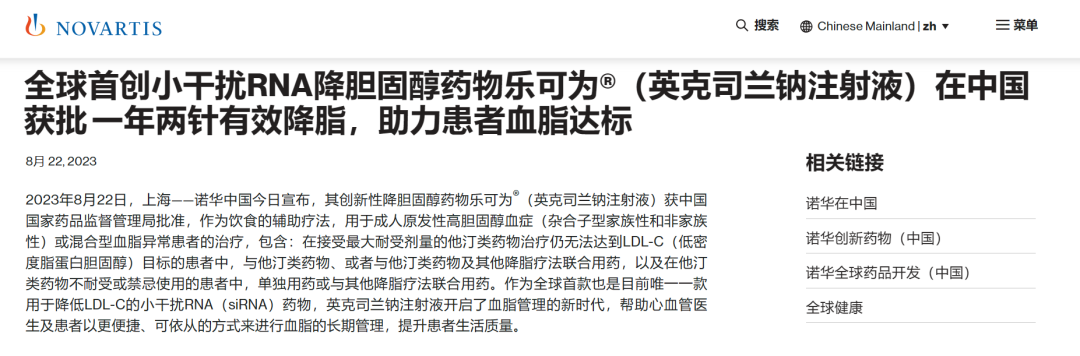 NOVARTIS

搜索 Chinese Mainland | zh 菜单

全球首创小干扰RNA降胆固醇药物乐可为®（英克司兰钠注射液）在中国获批 一年两针有效降脂，助力患者血脂达标

8月 22, 2023

2023年8月22日，上海——诺华中国今日宣布，其创新性降胆固醇药物乐可为®（英克司兰钠注射液）获中国国家药品监督管理局批准，作为饮食的辅助疗法，用于成人原发性高胆固醇血症（杂合子型家族性和非家族性）或混合型血脂异常患者的治疗，包含：在接受最大耐受剂量的他汀类药物治疗仍无法达到LDL-C（低密度脂蛋白胆固醇）目标的患者中，与他汀类药物、或者与他汀类药物及其他降脂疗法联合用药，以及在他汀类药物不耐受或禁忌使用的患者中，单独用药或与其他降脂疗法联合用药。作为全球首款也是目前唯一一款用于降低LDL-C的小干扰RNA（siRNA）药物，英克司兰钠注射液开启了血脂管理的新时代，帮助心血管医生及患者以更便捷、可依从的方式来进行血脂的长期管理，提升患者生活质量。

相关链接

诺华在中国

诺华创新药物（中国）

诺华全球药品开发（中国）

全球健康